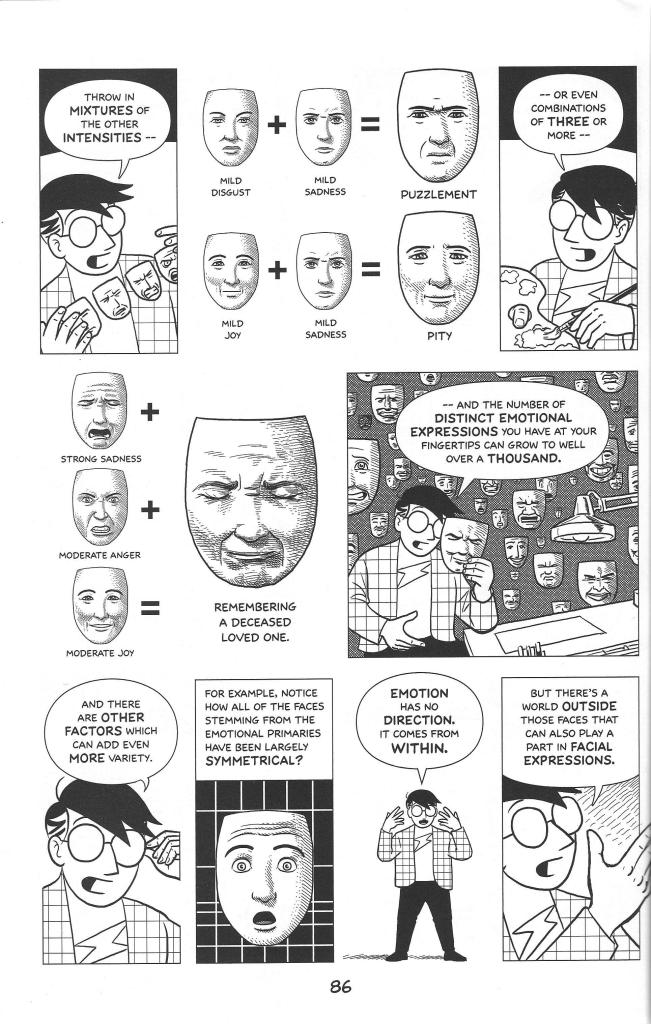 THROW IN MIXTURES OF THE OTHER INTENSITIES --

MILD DISGUST + MILD SADNESS = PUZZLEMENT

MILD JOY + MILD SADNESS = PITY

-- OR EVEN COMBINATIONS OF THREE OR MORE --

STRONG SADNESS +

MODERATE ANGER +

MODERATE JOY =

REMEMBERING A DECEASED LOVED ONE.

-- AND THE NUMBER OF DISTINCT EMOTIONAL EXPRESSIONS YOU HAVE AT YOUR FINGERTIPS CAN GROW TO WELL OVER A THOUSAND.

AND THERE ARE OTHER FACTORS WHICH CAN ADD EVEN MORE VARIETY.

FOR EXAMPLE, NOTICE HOW ALL OF THE FACES STEMMING FROM THE EMOTIONAL PRIMARIES HAVE BEEN LARGELY SYMMETRICAL?

EMOTION HAS NO DIRECTION. IT COMES FROM WITHIN.

BUT THERE'S A WORLD OUTSIDE THOSE FACES THAT CAN ALSO PLAY A PART IN FACIAL EXPRESSIONS.

86